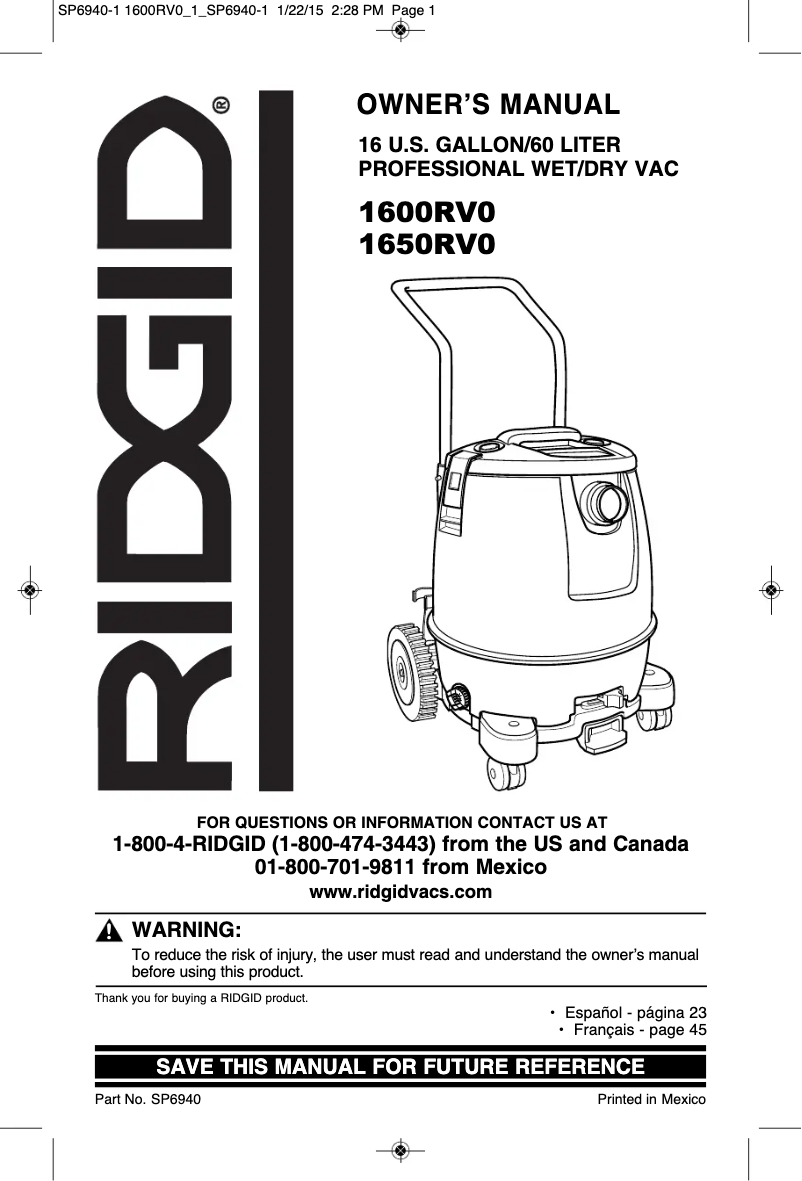 SP6940-1 1600RV0_1_SP6940-1 1/22/15 2:28 PM Page 1

RIDGID®

OWNER'S MANUAL

16 U.S. GALLON/60 LITER
PROFESSIONAL WET/DRY VAC

1600RV0
1650RV0

FOR QUESTIONS OR INFORMATION CONTACT US AT
1-800-4-RIDGID (1-800-474-3443) from the US and Canada
01-800-701-9811 from Mexico
www.ridgidvacs.com

WARNING:
To reduce the risk of injury, the user must read and understand the owner's manual before using this product.

Thank you for buying a RIDGID product.

• Español - página 23
• Français - page 45

SAVE THIS MANUAL FOR FUTURE REFERENCE

Part No. SP6940

Printed in Mexico